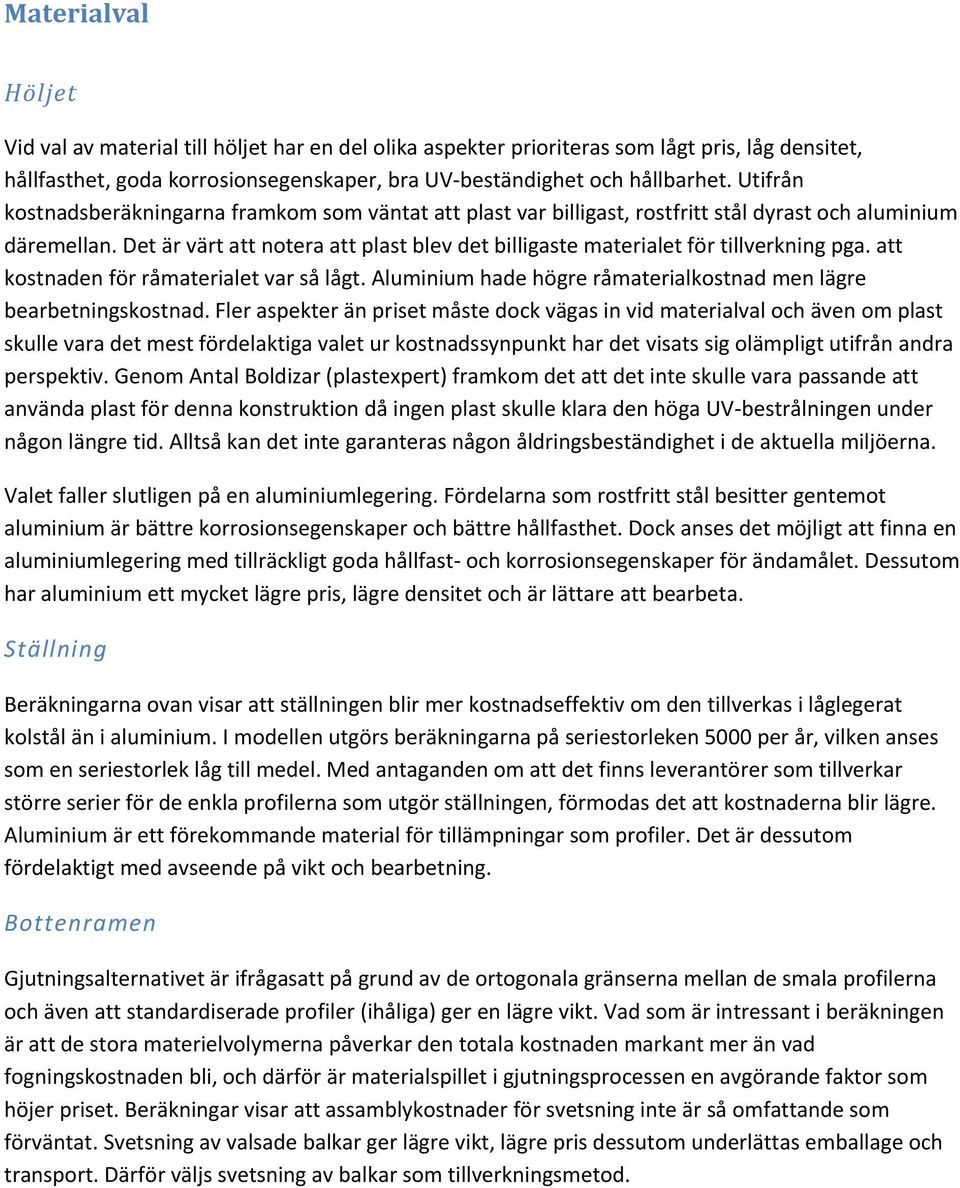 Materialval

Höljet

Vid val av material till höljet har en del olika aspekter prioriteras som lågt pris, låg densitet, hållfasthet, goda korrosionsegenskaper, bra UV-beständighet och hållbarhet. Utifrån kostnadsberäkningarna framkom som väntat att plast var billigast, rostfritt stål dyrast och aluminium däremellan. Det är värt att notera att plast blev det billigaste materialet för tillverkning pga. att kostnaden för råmaterialet var så lågt. Aluminium hade högre råmaterialkostnad men lägre bearbetningskostnad. Fler aspekter än priset måste dock vägas in vid materialval och även om plast skulle vara det mest fördelaktiga valet ur kostnadssynpunkt har det visats sig olämpligt utifrån andra perspektiv. Genom Antal Boldizar (plastexpert) framkom det att det inte skulle vara passande att använda plast för denna konstruktion då ingen plast skulle klara den höga UV-bestrålningen under någon längre tid. Alltså kan det inte garanteras någon åldringsbeständighet i de aktuella miljöerna.

Valet faller slutligen på en aluminiumlegering. Fördelarna som rostfritt stål besitter gentemot aluminium är bättre korrosionsegenskaper och bättre hållfasthet. Dock anses det möjligt att finna en aluminiumlegering med tillräckligt goda hållfast- och korrosionsegenskaper för ändamålet. Dessutom har aluminium ett mycket lägre pris, lägre densitet och är lättare att bearbeta.

Ställning

Beräkningarna ovan visar att ställningen blir mer kostnadseffektiv om den tillverkas i låglegerat kolstål än i aluminium. I modellen utgörs beräkningarna på seriestorleken 5000 per år, vilken anses som en seriestorlek låg till medel. Med antaganden om att det finns leverantörer som tillverkar större serier för de enkla profilerna som utgör ställningen, förmodas det att kostnaderna blir lägre. Aluminium är ett förekommande material för tillämpningar som profiler. Det är dessutom fördelaktigt med avseende på vikt och bearbetning.

Bottenramen

Gjutningsalternativet är ifrågasatt på grund av de ortogonala gränserna mellan de smala profilerna och även att standardiserade profiler (ihåliga) ger en lägre vikt. Vad som är intressant i beräkningen är att de stora materielvolymerna påverkar den totala kostnaden markant mer än vad fogningskostnaden bli, och därför är materialspillet i gjutningsprocessen en avgörande faktor som höjer priset. Beräkningar visar att assamblykostnader för svetsning inte är så omfattande som förväntat. Svetsning av valsade balkar ger lägre vikt, lägre pris dessutom underlättas emballage och transport. Därför väljs svetsning av balkar som tillverkningsmetod.